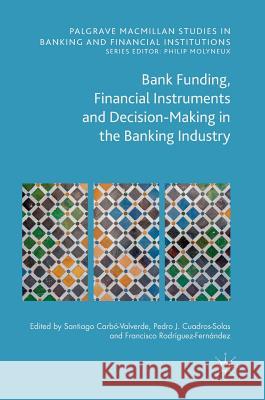 PALGRAVE MACMILLAN STUDIES IN BANKING AND FINANCIAL INSTITUTIONS
SERIES EDITOR: PHILIP MOLYNEUX

Bank Funding, Financial Instruments and Decision-Making in the Banking Industry

Edited by Santiago Carbó-Valverde, Pedro J. Cuadros-Solas and Francisco Rodríguez-Fernández

Kraina Książek